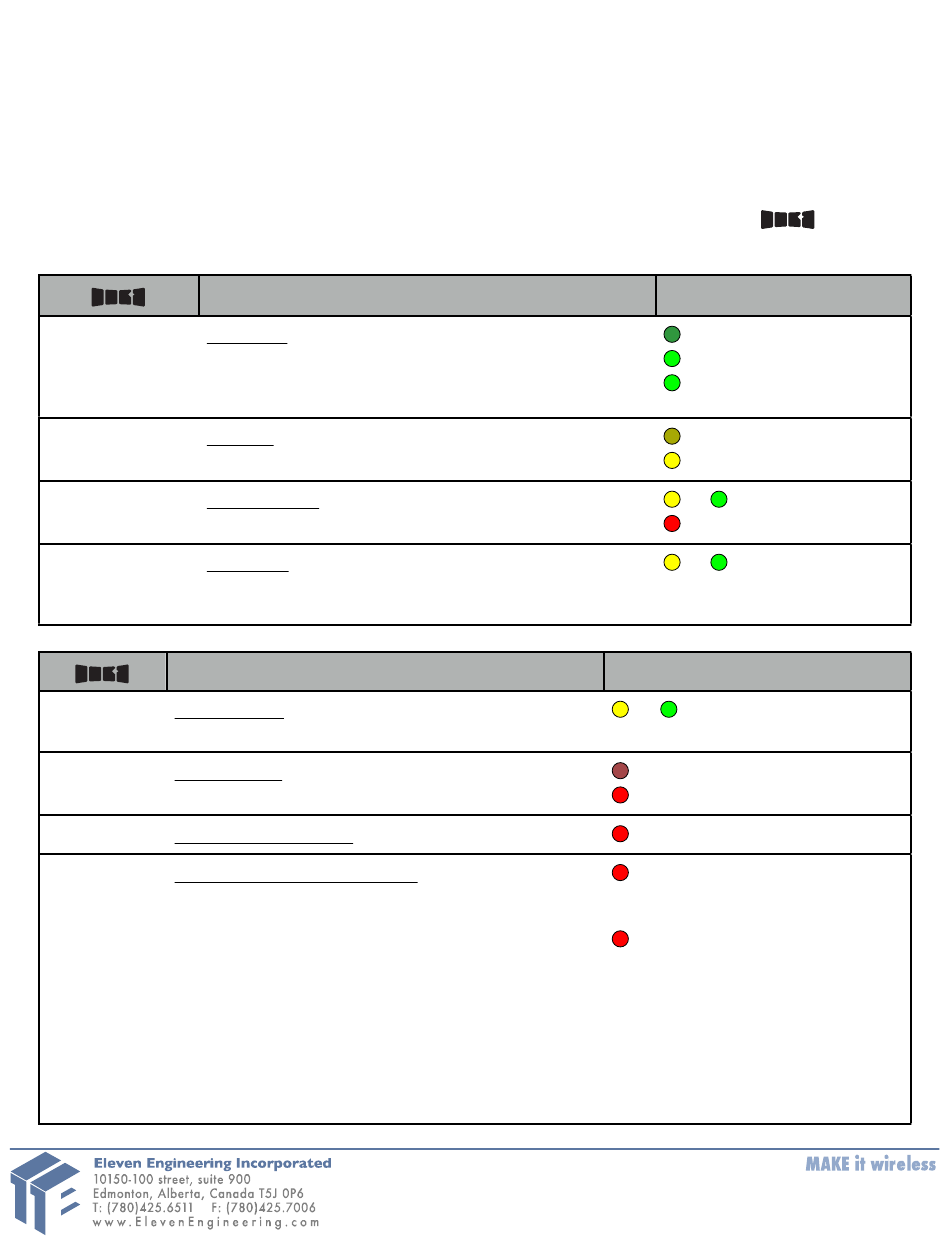 Eleven Engineering Incorporated
10150-100 street, suite 900
Edmonton, Alberta, Canada T5J 0P6
T: (780)425.6511 F: (780)425.7006
www.ElevenEngineering.com

MAKE it wireless